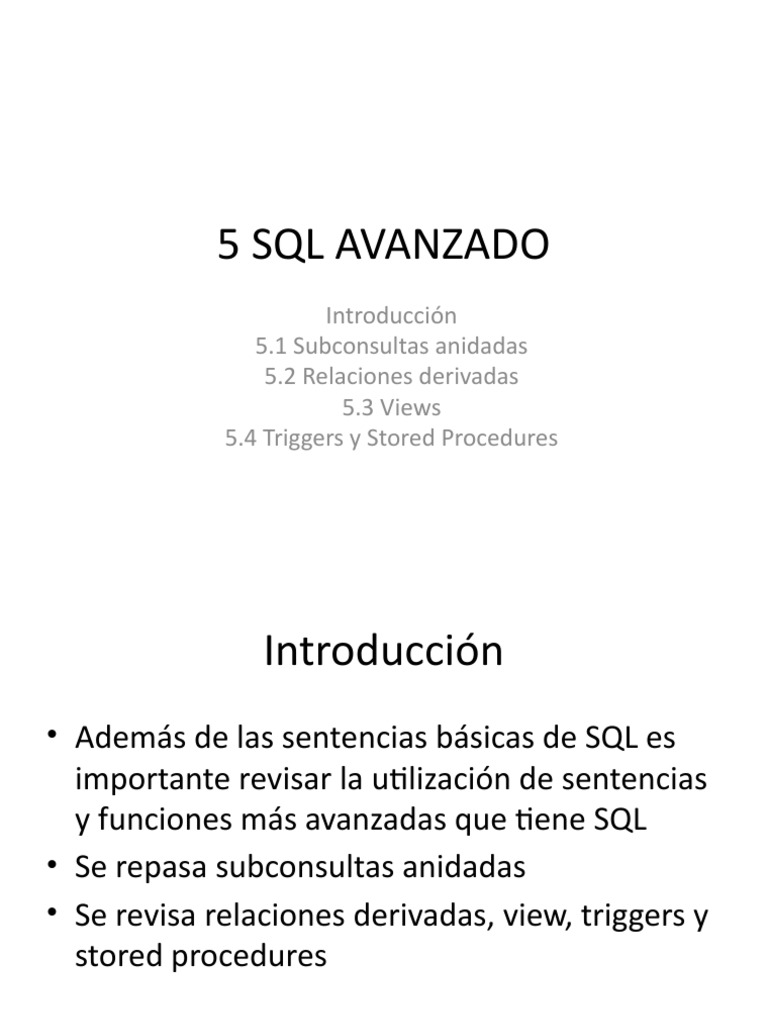 5 SQL AVANZADO

Introducción
5.1 Subconsultas anidadas
5.2 Relaciones derivadas
5.3 Views
5.4 Triggers y Stored Procedures

Introducción

• Además de las sentencias básicas de SQL es importante revisar la utilización de sentencias y funciones más avanzadas que tiene SQL
• Se repasa subconsultas anidadas
• Se revisa relaciones derivadas, view, triggers y stored procedures